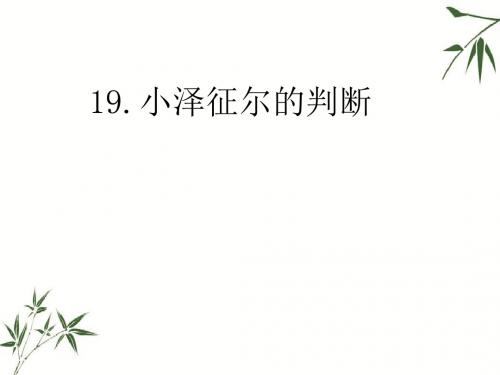 19. 小泽征尔的判断